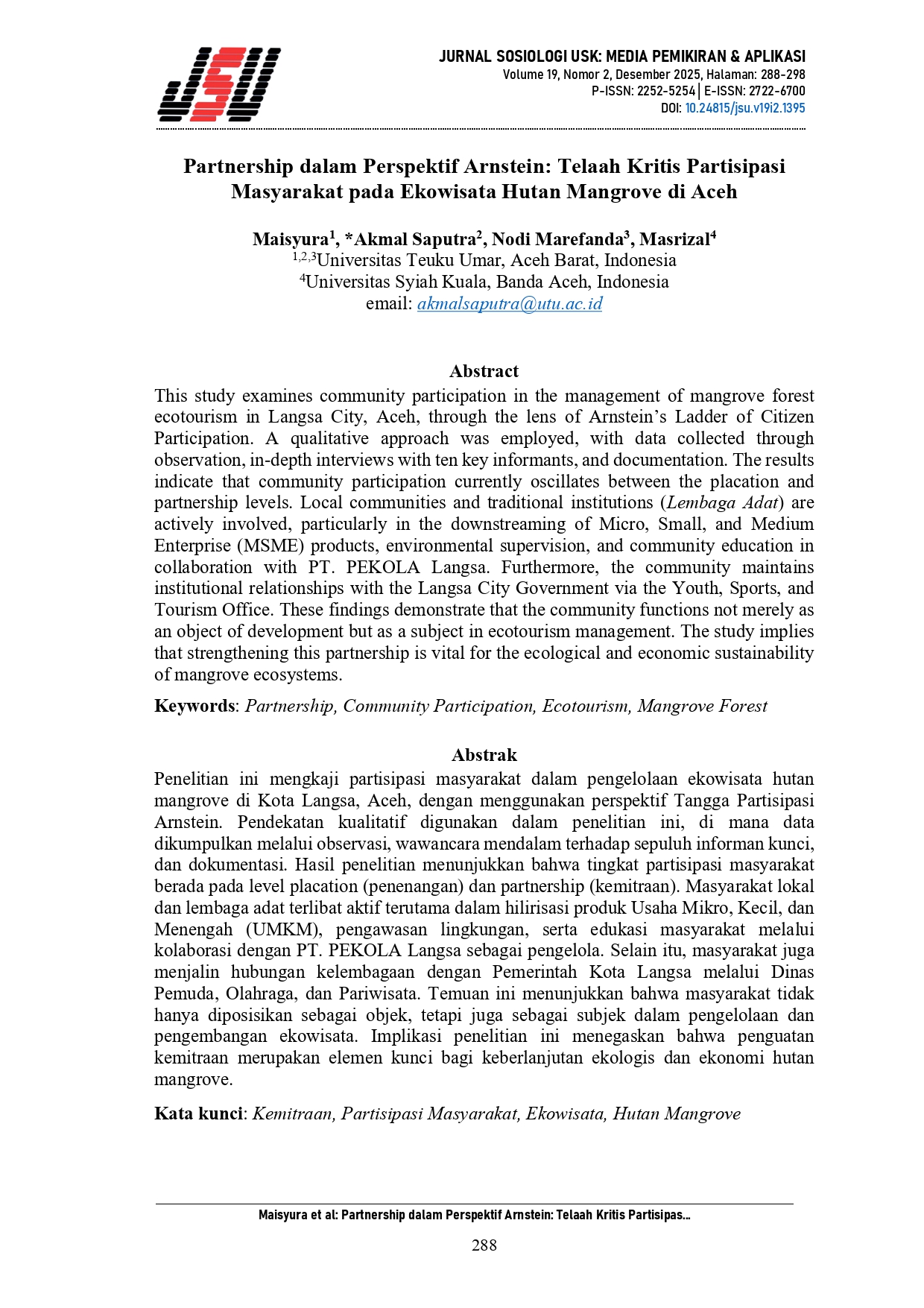 JSU

JURNAL SOSIOLOGI USK: MEDIA PEMIKIRAN & APLIKASI
Volume 19, Nomor 2, Desember 2025, Halaman: 288-298
P-ISSN: 2252-5254 | E-ISSN: 2722-6700
DOI: 10.24815/jsu.v19i2.1395

Partnership dalam Perspektif Arnstein: Telaah Kritis Partisipasi Masyarakat pada Ekowisata Hutan Mangrove di Aceh

Maisyura$^1$, *Akmal Saputra$^2$, Nodi Marefanda$^3$, Masrizal$^4$
$^{1,2,3}$Universitas Teuku Umar, Aceh Barat, Indonesia
$^4$Universitas Syiah Kuala, Banda Aceh, Indonesia
email: akmalsaputra@utu.ac.id

Abstract
This study examines community participation in the management of mangrove forest ecotourism in Langsa City, Aceh, through the lens of Arnstein's Ladder of Citizen Participation. A qualitative approach was employed, with data collected through observation, in-depth interviews with ten key informants, and documentation. The results indicate that community participation currently oscillates between the placation and partnership levels. Local communities and traditional institutions (Lembaga Adat) are actively involved, particularly in the downstreaming of Micro, Small, and Medium Enterprise (MSME) products, environmental supervision, and community education in collaboration with PT. PEKOLA Langsa. Furthermore, the community maintains institutional relationships with the Langsa City Government via the Youth, Sports, and Tourism Office. These findings demonstrate that the community functions not merely as an object of development but as a subject in ecotourism management. The study implies that strengthening this partnership is vital for the ecological and economic sustainability of mangrove ecosystems.

Keywords: Partnership, Community Participation, Ecotourism, Mangrove Forest

Abstrak
Penelitian ini mengkaji partisipasi masyarakat dalam pengelolaan ekowisata hutan mangrove di Kota Langsa, Aceh, dengan menggunakan perspektif Tangga Partisipasi Arnstein. Pendekatan kualitatif digunakan dalam penelitian ini, di mana data dikumpulkan melalui observasi, wawancara mendalam terhadap sepuluh informan kunci, dan dokumentasi. Hasil penelitian menunjukkan bahwa tingkat partisipasi masyarakat berada pada level placation (penenangan) dan partnership (kemitraan). Masyarakat lokal dan lembaga adat terlibat aktif terutama dalam hilirisasi produk Usaha Mikro, Kecil, dan Menengah (UMKM), pengawasan lingkungan, serta edukasi masyarakat melalui kolaborasi dengan PT. PEKOLA Langsa sebagai pengelola. Selain itu, masyarakat juga menjalin hubungan kelembagaan dengan Pemerintah Kota Langsa melalui Dinas Pemuda, Olahraga, dan Pariwisata. Temuan ini menunjukkan bahwa masyarakat tidak hanya diposisikan sebagai objek, tetapi juga sebagai subjek dalam pengelolaan dan pengembangan ekowisata. Implikasi penelitian ini menegaskan bahwa penguatan kemitraan merupakan elemen kunci bagi keberlanjutan ekologis dan ekonomi hutan mangrove.

Kata kunci: Kemitraan, Partisipasi Masyarakat, Ekowisata, Hutan Mangrove

Maisyura et al: Partnership dalam Perspektif Arnstein: Telaah Kritis Partisipas...
288